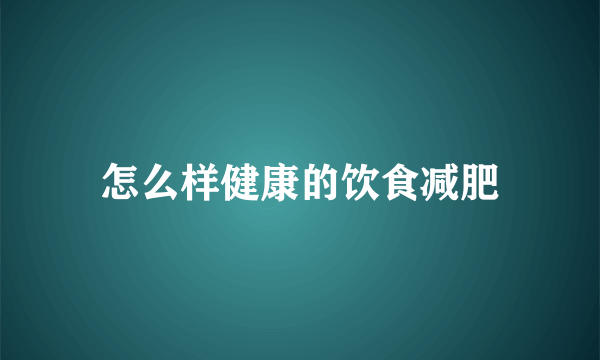 怎么样健康的饮食减肥